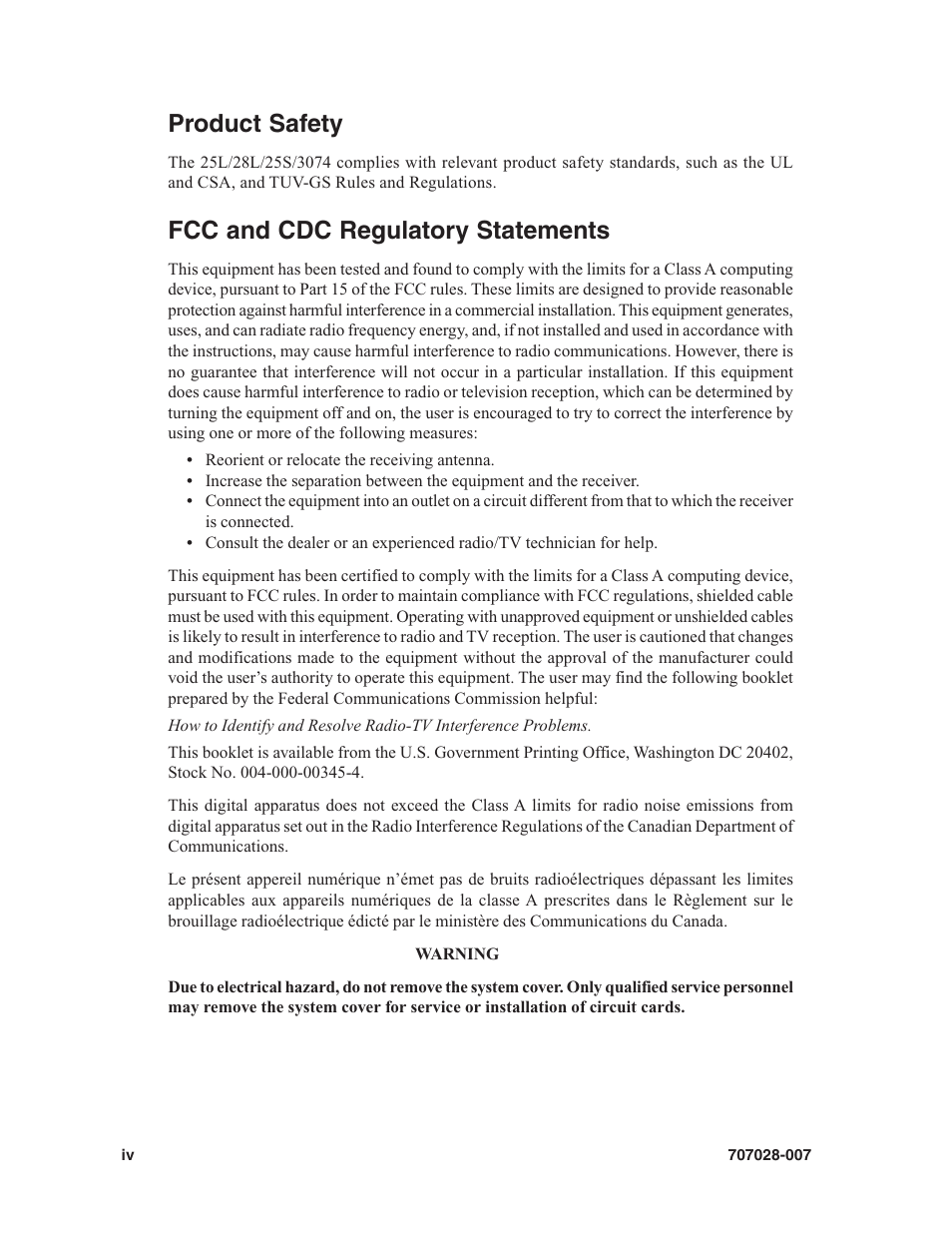 Product Safety

The 25L/28L/25S/3074 complies with relevant product safety standards, such as the UL and CSA, and TUV-GS Rules and Regulations.

FCC and CDC Regulatory Statements

This equipment has been tested and found to comply with the limits for a Class A computing device, pursuant to Part 15 of the FCC rules. These limits are designed to provide reasonable protection against harmful interference in a commercial installation. This equipment generates, uses, and can radiate radio frequency energy, and, if not installed and used in accordance with the instructions, may cause harmful interference to radio communications. However, there is no guarantee that interference will not occur in a particular installation. If this equipment does cause harmful interference to radio or television reception, which can be determined by turning the equipment off and on, the user is encouraged to try to correct the interference by using one or more of the following measures:

• Reorient or relocate the receiving antenna.
• Increase the separation between the equipment and the receiver.
• Connect the equipment into an outlet on a circuit different from that to which the receiver is connected.
• Consult the dealer or an experienced radio/TV technician for help.

This equipment has been certified to comply with the limits for a Class A computing device, pursuant to FCC rules. In order to maintain compliance with FCC regulations, shielded cable must be used with this equipment. Operating with unapproved equipment or unshielded cables is likely to result in interference to radio and TV reception. The user is cautioned that changes and modifications made to the equipment without the approval of the manufacturer could void the user's authority to operate this equipment. The user may find the following booklet prepared by the Federal Communications Commission helpful:

How to Identify and Resolve Radio-TV Interference Problems.

This booklet is available from the U.S. Government Printing Office, Washington DC 20402, Stock No. 004-000-00345-4.

This digital apparatus does not exceed the Class A limits for radio noise emissions from digital apparatus set out in the Radio Interference Regulations of the Canadian Department of Communications.

Le présent appereil numérique n'émet pas de bruits radioélectriques dépassant les limites applicables aux appareils numériques de la classe A prescrites dans le Règlement sur le brouillage radioélectrique édicté par le ministère des Communications du Canada.

WARNING

Due to electrical hazard, do not remove the system cover. Only qualified service personnel may remove the system cover for service or installation of circuit cards.

iv

707028-007